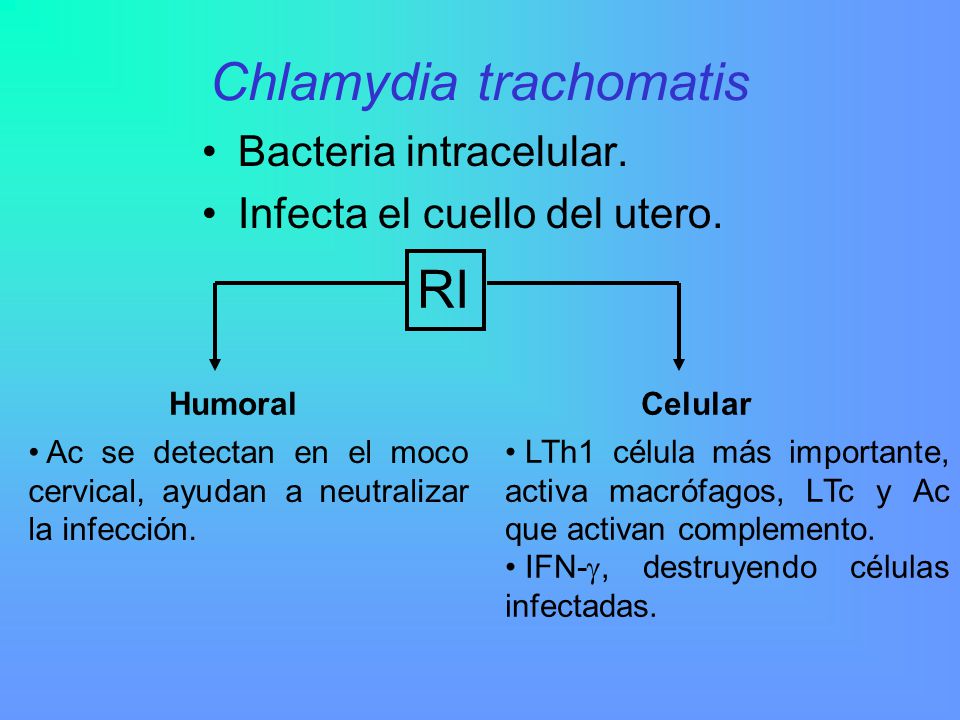 Chlamydia trachomatis

• Bacteria intracelular.
• Infecta el cuello del utero.

RI

Humoral

• Ac se detectan en el moco cervical, ayudan a neutralizar la infección.

Celular

• LTh1 célula más importante, activa macrófagos, LTc y Ac que activan complemento.
• IFN-$\gamma$, destruyendo células infectadas.